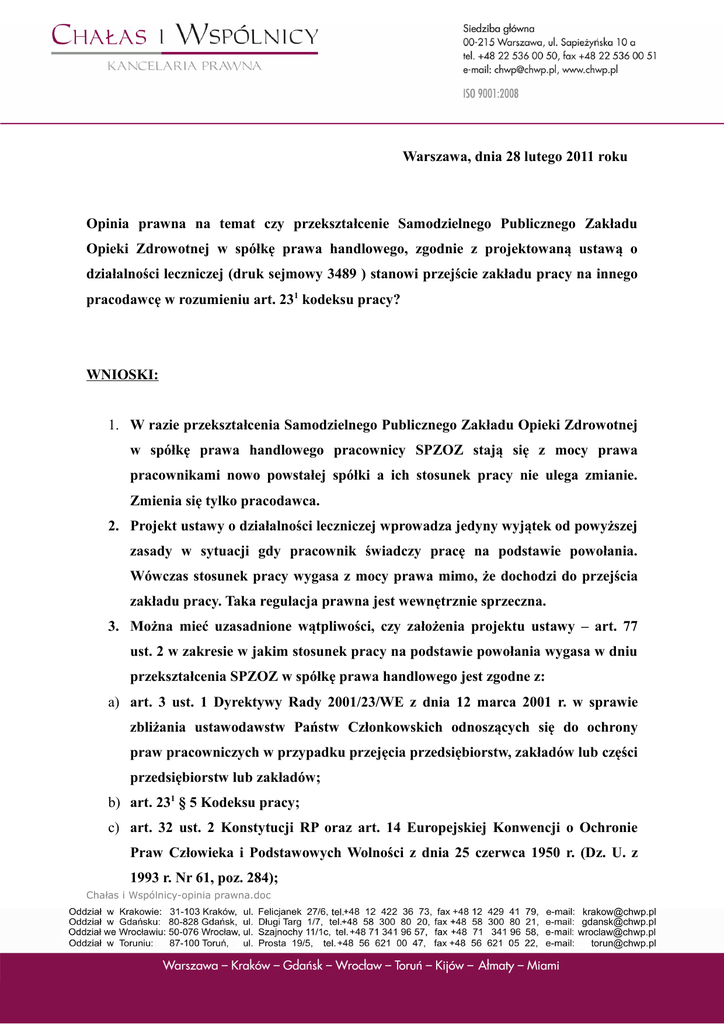 CHAŁAS I WSPÓLNICY
KANCELARIA PRAWNA

Siedziba główna
00-215 Warszawa, ul. Sapieżyńska 10 a
tel. +48 22 536 00 50, fax +48 22 536 00 51
e-mail: chwp@chwp.pl, www.chwp.pl

ISO 9001:2008

Warszawa, dnia 28 lutego 2011 roku

Opinia prawna na temat czy przekształcenie Samodzielnego Publicznego Zakładu Opieki Zdrowotnej w spółkę prawa handlowego, zgodnie z projektowaną ustawą o działalności leczniczej (druk sejmowy 3489 ) stanowi przejście zakładu pracy na innego pracodawcę w rozumieniu art. $23^1$ kodeksu pracy?

WNIOSKI:

1. W razie przekształcenia Samodzielnego Publicznego Zakładu Opieki Zdrowotnej w spółkę prawa handlowego pracownicy SPZOZ stają się z mocy prawa pracownikami nowo powstałej spółki a ich stosunek pracy nie ulega zmianie. Zmienia się tylko pracodawca.
2. Projekt ustawy o działalności leczniczej wprowadza jedyny wyjątek od powyższej zasady w sytuacji gdy pracownik świadczy pracę na podstawie powołania. Wówczas stosunek pracy wygasa z mocy prawa mimo, że dochodzi do przejścia zakładu pracy. Taka regulacja prawna jest wewnętrznie sprzeczna.
3. Można mieć uzasadnione wątpliwości, czy założenia projektu ustawy – art. 77 ust. 2 w zakresie w jakim stosunek pracy na podstawie powołania wygasa w dniu przekształcenia SPZOZ w spółkę prawa handlowego jest zgodne z:
a) art. 3 ust. 1 Dyrektywy Rady 2001/23/WE z dnia 12 marca 2001 r. w sprawie zbliżania ustawodawstw Państw Członkowskich odnoszących się do ochrony praw pracowniczych w przypadku przejęcia przedsiębiorstw, zakładów lub części przedsiębiorstw lub zakładów;
b) art. $23^1$ § 5 Kodeksu pracy;
c) art. 32 ust. 2 Konstytucji RP oraz art. 14 Europejskiej Konwencji o Ochronie Praw Człowieka i Podstawowych Wolności z dnia 25 czerwca 1950 r. (Dz. U. z 1993 r. Nr 61, poz. 284);

Chałas i Wspólnicy-opinia prawna.doc

Oddział w Krakowie: 31-103 Kraków, ul. Felicjanek 27/6, tel.+48 12 422 36 73, fax +48 12 429 41 79, e-mail: krakow@chwp.pl
Oddział w Gdańsku: 80-828 Gdańsk, ul. Długi Targ 1/7, tel.+48 58 300 80 20, fax +48 58 300 80 21, e-mail: gdansk@chwp.pl
Oddział we Wrocławiu: 50-076 Wrocław, ul. Szajnochy 11/1c, tel. +48 71 341 96 57, fax +48 71 341 96 58, e-mail: wroclaw@chwp.pl
Oddział w Toruniu: 87-100 Toruń, ul. Prosta 19/5, tel. +48 56 621 00 47, fax +48 56 621 05 22, e-mail: torun@chwp.pl

Warszawa – Kraków – Gdańsk – Wrocław – Toruń – Kijów – Almaty – Miami